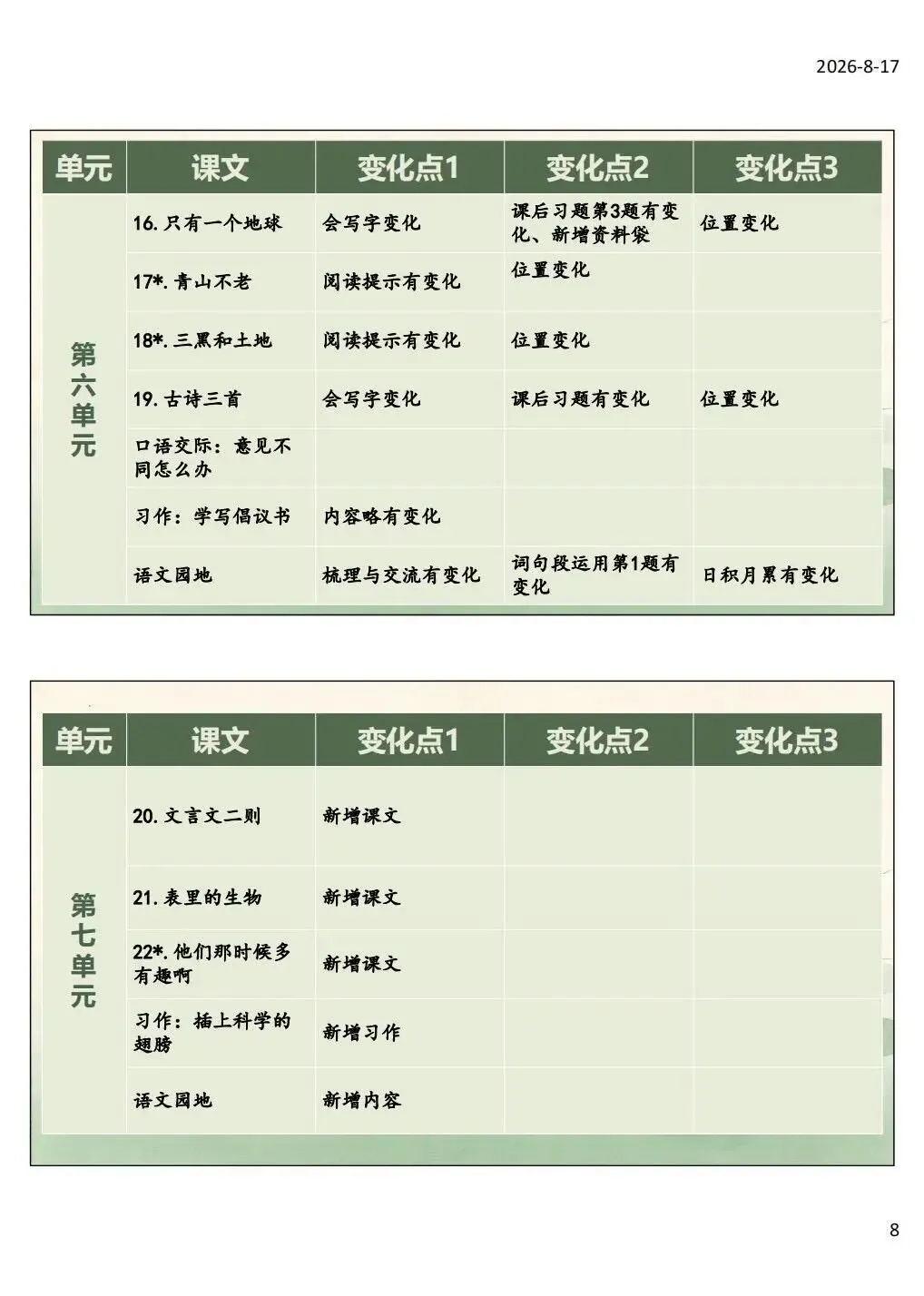 2026-8-17

| 单元 | 课文 | 变化点1 | 变化点2 | 变化点3 |
|---|---|---|---|---|
| 第六单元 | 16. 只有一个地球 | 会写字变化 | 课后习题第3题有变化、新增资料袋 | 位置变化 |
| | 17*. 青山不老 | 阅读提示有变化 | 位置变化 | |
| | 18*. 三黑和土地 | 阅读提示有变化 | 位置变化 | |
| | 19. 古诗三首 | 会写字变化 | 课后习题有变化 | 位置变化 |
| | 口语交际：意见不同怎么办 | | | |
| | 习作：学写倡议书 | 内容略有变化 | | |
| | 语文园地 | 梳理与交流有变化 | 词句段运用第1题有变化 | 日积月累有变化 |

| 单元 | 课文 | 变化点1 | 变化点2 | 变化点3 |
|---|---|---|---|---|
| 第七单元 | 20. 文言文二则 | 新增课文 | | |
| | 21. 表里的生物 | 新增课文 | | |
| | 22*. 他们那时候多有趣啊 | 新增课文 | | |
| | 习作：插上科学的翅膀 | 新增习作 | | |
| | 语文园地 | 新增内容 | | |

8